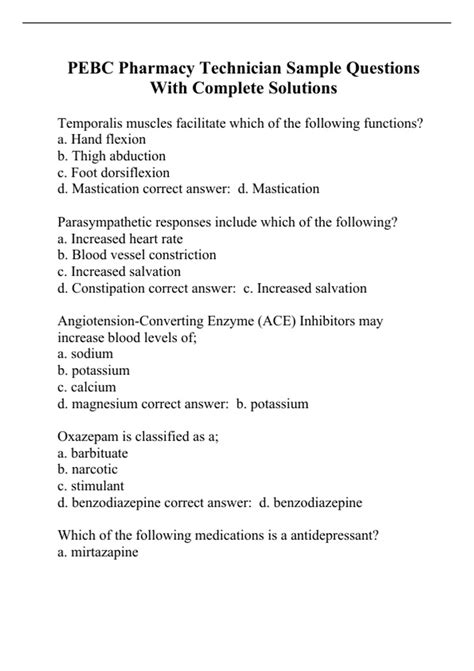 PEBC Pharmacy Technician Sample Questions With Complete Solutions

Temporalis muscles facilitate which of the following functions?
a. Hand flexion
b. Thigh abduction
c. Foot dorsiflexion
d. Mastication correct answer: d. Mastication

Parasympathetic responses include which of the following?
a. Increased heart rate
b. Blood vessel constriction
c. Increased salvation
d. Constipation correct answer: c. Increased salvation

Angiotension-Converting Enzyme (ACE) Inhibitors may increase blood levels of;
a. sodium
b. potassium
c. calcium
d. magnesium correct answer: b. potassium

Oxazepam is classified as a;
a. barbituate
b. narcotic
c. stimulant
d. benzodiazepine correct answer: d. benzodiazepine

Which of the following medications is a antidepressant?
a. mirtazapine